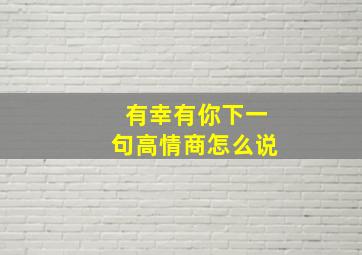 有幸有你下一句高情商怎么说